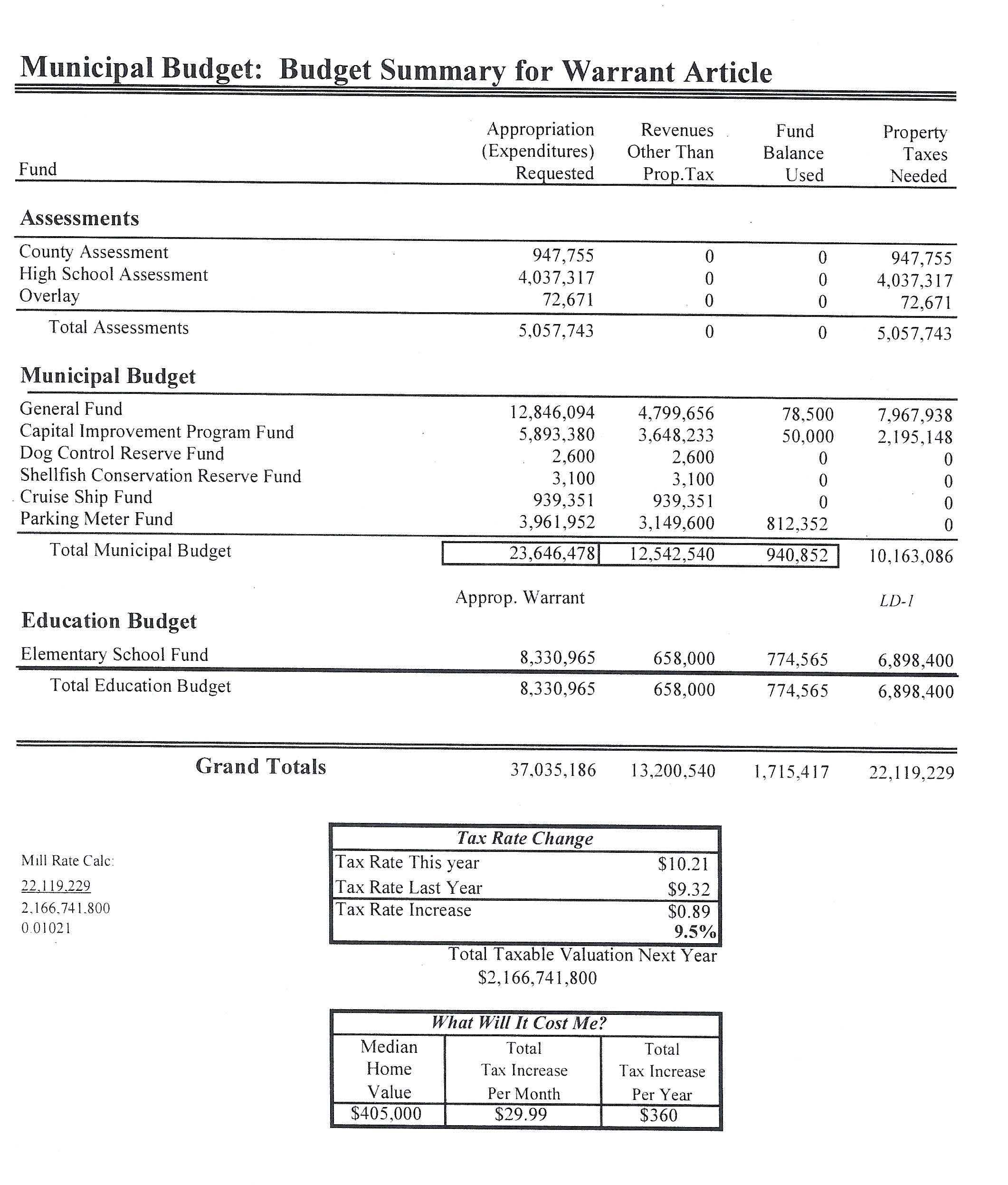 Municipal Budget: Budget Summary for Warrant Article

| Fund | Appropriation (Expenditures) Requested | Revenues Other Than Prop.Tax | Fund Balance Used | Property Taxes Needed |
|---|---|---|---|---|
| **Assessments** | | | | |
| County Assessment | 947,755 | 0 | 0 | 947,755 |
| High School Assessment | 4,037,317 | 0 | 0 | 4,037,317 |
| Overlay | 72,671 | 0 | 0 | 72,671 |
| Total Assessments | 5,057,743 | 0 | 0 | 5,057,743 |
| **Municipal Budget** | | | | |
| General Fund | 12,846,094 | 4,799,656 | 78,500 | 7,967,938 |
| Capital Improvement Program Fund | 5,893,380 | 3,648,233 | 50,000 | 2,195,148 |
| Dog Control Reserve Fund | 2,600 | 2,600 | 0 | 0 |
| Shellfish Conservation Reserve Fund | 3,100 | 3,100 | 0 | 0 |
| Cruise Ship Fund | 939,351 | 939,351 | 0 | 0 |
| Parking Meter Fund | 3,961,952 | 3,149,600 | 812,352 | 0 |
| Total Municipal Budget | 23,646,478 | 12,542,540 | 940,852 | 10,163,086 |
| | Approp. Warrant | | | LD-1 |
| **Education Budget** | | | | |
| Elementary School Fund | 8,330,965 | 658,000 | 774,565 | 6,898,400 |
| Total Education Budget | 8,330,965 | 658,000 | 774,565 | 6,898,400 |
| **Grand Totals** | 37,035,186 | 13,200,540 | 1,715,417 | 22,119,229 |

Mill Rate Calc:
22,119,229
2,166,741,800
0.01021

| Tax Rate Change | |
|---|---|
| Tax Rate This year | $10.21 |
| Tax Rate Last Year | $9.32 |
| Tax Rate Increase | $0.89 |
| | 9.5% |

Total Taxable Valuation Next Year
$2,166,741,800

What Will It Cost Me?

| Median Home Value | Total Tax Increase Per Month | Total Tax Increase Per Year |
|---|---|---|
| $405,000 | $29.99 | $360 |